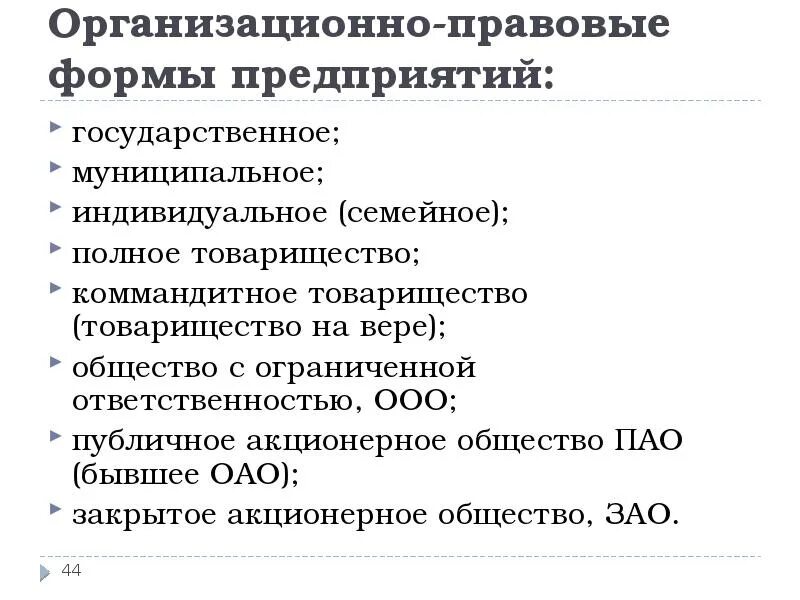 Организационно-правовые формы предприятий:

государственное;
муниципальное;
индивидуальное (семейное);
полное товарищество;
коммандитное товарищество (товарищество на вере);
общество с ограниченной ответственностью, ООО;
публичное акционерное общество ПАО (бывшее ОАО);
закрытое акционерное общество, ЗАО.

44